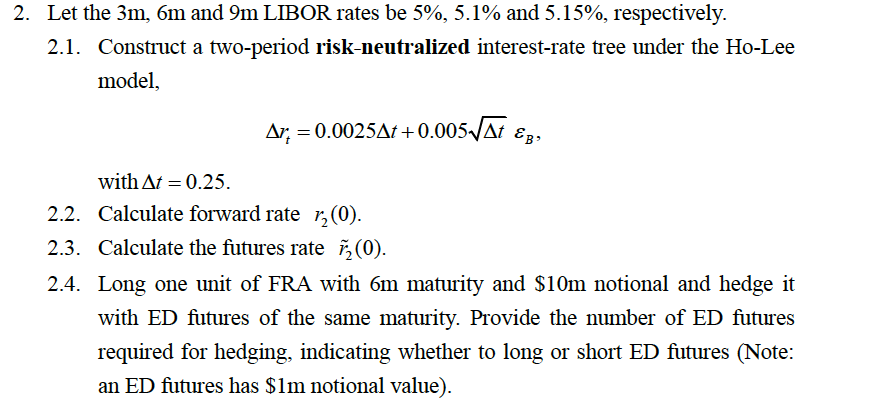 2. Let the 3m, 6m and 9m LIBOR rates be 5%, 5.1% and 5.15%, respectively.

2.1. Construct a two-period **risk-neutralized** interest-rate tree under the Ho-Lee model,

$\Delta r_t = 0.0025\Delta t + 0.005\sqrt{\Delta t}\ \varepsilon_B,$

with $\Delta t = 0.25$.

2.2. Calculate forward rate $r_2(0)$.

2.3. Calculate the futures rate $\tilde{r}_2(0)$.

2.4. Long one unit of FRA with 6m maturity and \$10m notional and hedge it with ED futures of the same maturity. Provide the number of ED futures required for hedging, indicating whether to long or short ED futures (Note: an ED futures has \$1m notional value).